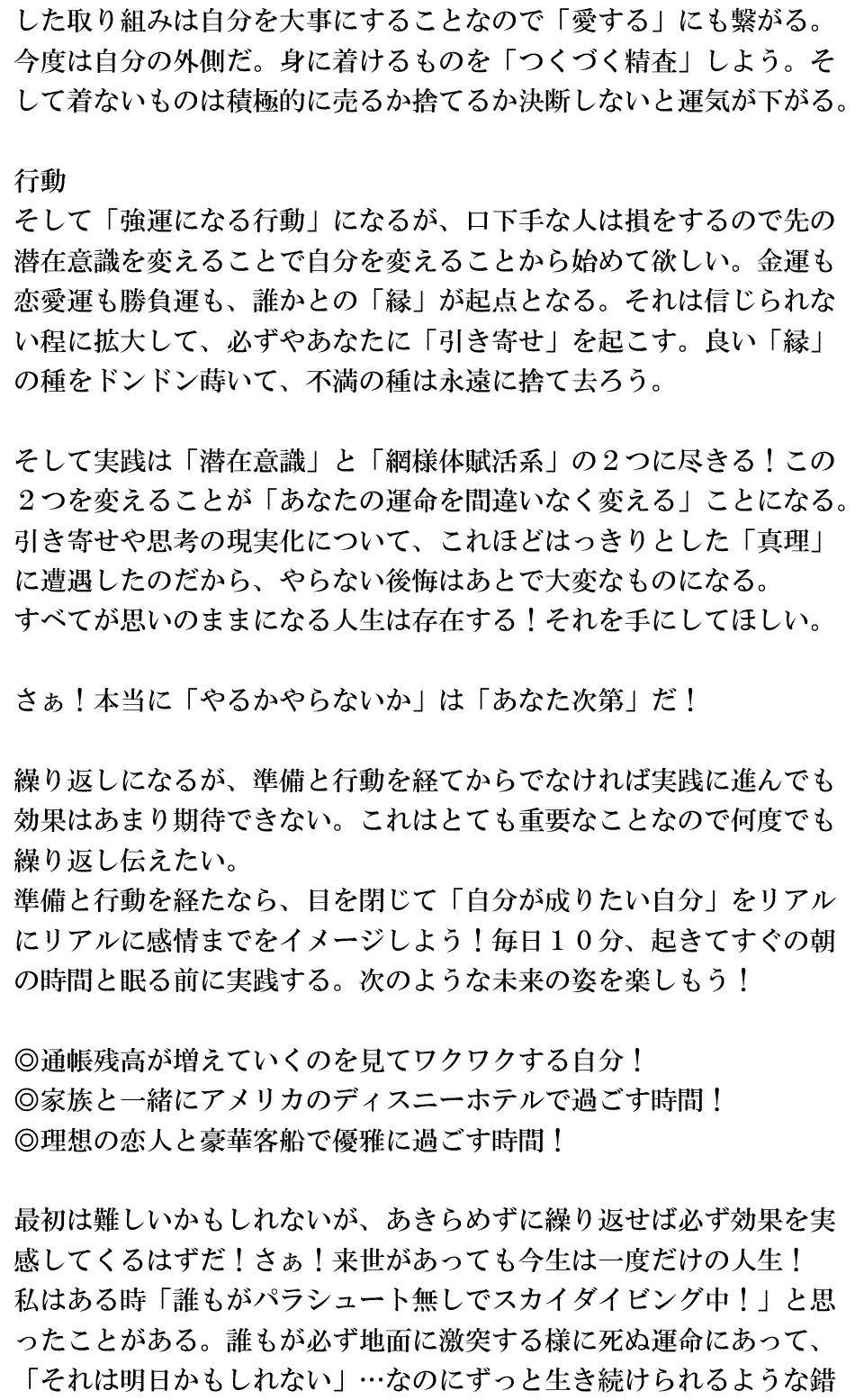 した取り組みは自分を大事にすることなので「愛する」にも繋がる。今度は自分の外側だ。身に着けるものを「つくづく精査」しよう。そして着ないものは積極的に売るか捨てるか決断しないと運気が下がる。

行動
そして「強運になる行動」になるが、口下手な人は損をするので先の潜在意識を変えることで自分を変えることから始めて欲しい。金運も恋愛運も勝負運も、誰かとの「縁」が起点となる。それは信じられない程に拡大して、必ずやあなたに「引き寄せ」を起こす。良い「縁」の種をドンドン蒔いて、不満の種は永遠に捨て去ろう。

そして実践は「潜在意識」と「網様体賦活系」の２つに尽きる！この２つを変えることが「あなたの運命を間違いなく変える」ことになる。引き寄せや思考の現実化について、これほどはっきりとした「真理」に遭遇したのだから、やらない後悔はあとで大変なものになる。
すべてが思いのままになる人生は存在する！それを手にしてほしい。

さぁ！本当に「やるかやらないか」は「あなた次第」だ！

繰り返しになるが、準備と行動を経てからでなければ実践に進んでも効果はあまり期待できない。これはとても重要なことなので何度でも繰り返し伝えたい。
準備と行動を経たなら、目を閉じて「自分が成りたい自分」をリアルにリアルに感情までをイメージしよう！毎日１０分、起きてすぐの朝の時間と眠る前に実践する。次のような未来の姿を楽しもう！

◎通帳残高が増えていくのを見てワクワクする自分！
◎家族と一緒にアメリカのディスニーホテルで過ごす時間！
◎理想の恋人と豪華客船で優雅に過ごす時間！

最初は難しいかもしれないが、あきらめずに繰り返せば必ず効果を実感してくるはずだ！さぁ！来世があっても今生は一度だけの人生！
私はある時「誰もがパラシュート無しでスカイダイビング中！」と思ったことがある。誰もが必ず地面に激突する様に死ぬ運命にあって、「それは明日かもしれない」…なのにずっと生き続けられるような錯